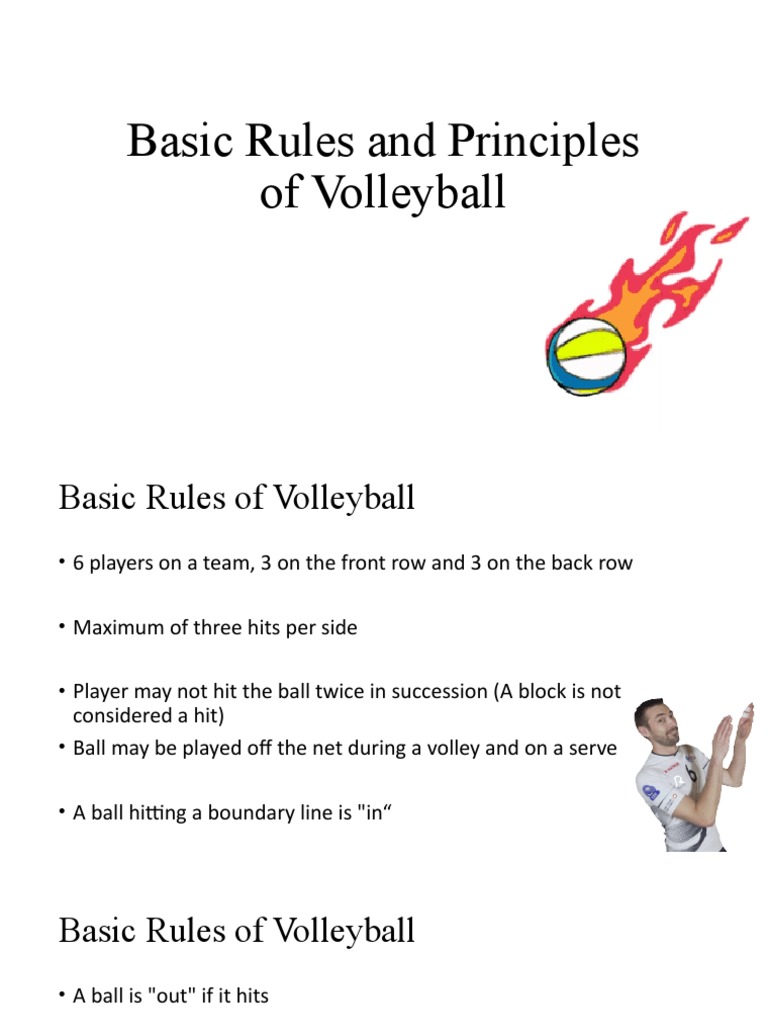 Basic Rules and Principles of Volleyball

Basic Rules of Volleyball

• 6 players on a team, 3 on the front row and 3 on the back row

• Maximum of three hits per side

• Player may not hit the ball twice in succession (A block is not considered a hit)

• Ball may be played off the net during a volley and on a serve

• A ball hitting a boundary line is "in“

Basic Rules of Volleyball

• A ball is "out" if it hits